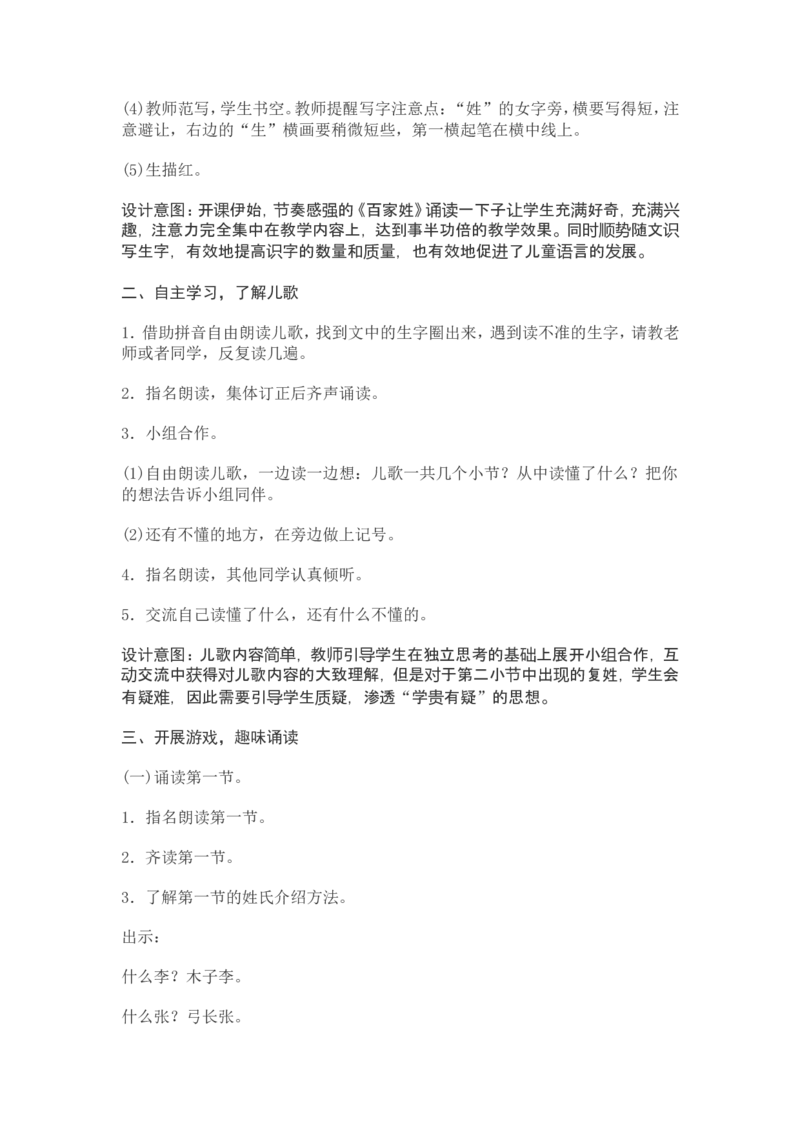 (4)教师范写，学生书空。教师提醒写字注意点：“姓”的女字旁，横要写得短，注意避让，右边的“生”横画要稍微短些，第一横起笔在横中线上。

(5)生描红。

设计意图：开课伊始，节奏感强的《百家姓》诵读一下子让学生充满好奇，充满兴趣，注意力完全集中在教学内容上，达到事半功倍的教学效果。同时顺势随文识写生字，有效地提高识字的数量和质量，也有效地促进了儿童语言的发展。

二、自主学习，了解儿歌

1．借助拼音自由朗读儿歌，找到文中的生字圈出来，遇到读不准的生字，请教老师或者同学，反复读几遍。

2．指名朗读，集体订正后齐声诵读。

3．小组合作。

(1)自由朗读儿歌，一边读一边想：儿歌一共几个小节？从中读懂了什么？把你的想法告诉小组同伴。

(2)还有不懂的地方，在旁边做上记号。

4．指名朗读，其他同学认真倾听。

5．交流自己读懂了什么，还有什么不懂的。

设计意图：儿歌内容简单，教师引导学生在独立思考的基础上展开小组合作，互动交流中获得对儿歌内容的大致理解，但是对于第二小节中出现的复姓，学生会有疑难，因此需要引导学生质疑，渗透“学贵有疑”的思想。

三、开展游戏，趣味诵读

(一)诵读第一节。

1．指名朗读第一节。

2．齐读第一节。

3．了解第一节的姓氏介绍方法。

出示：

什么李？木子李。

什么张？弓长张。